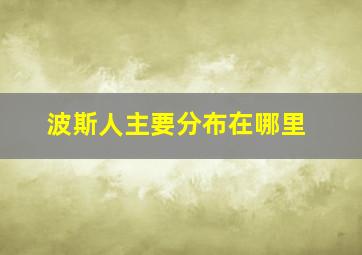 波斯人主要分布在哪里